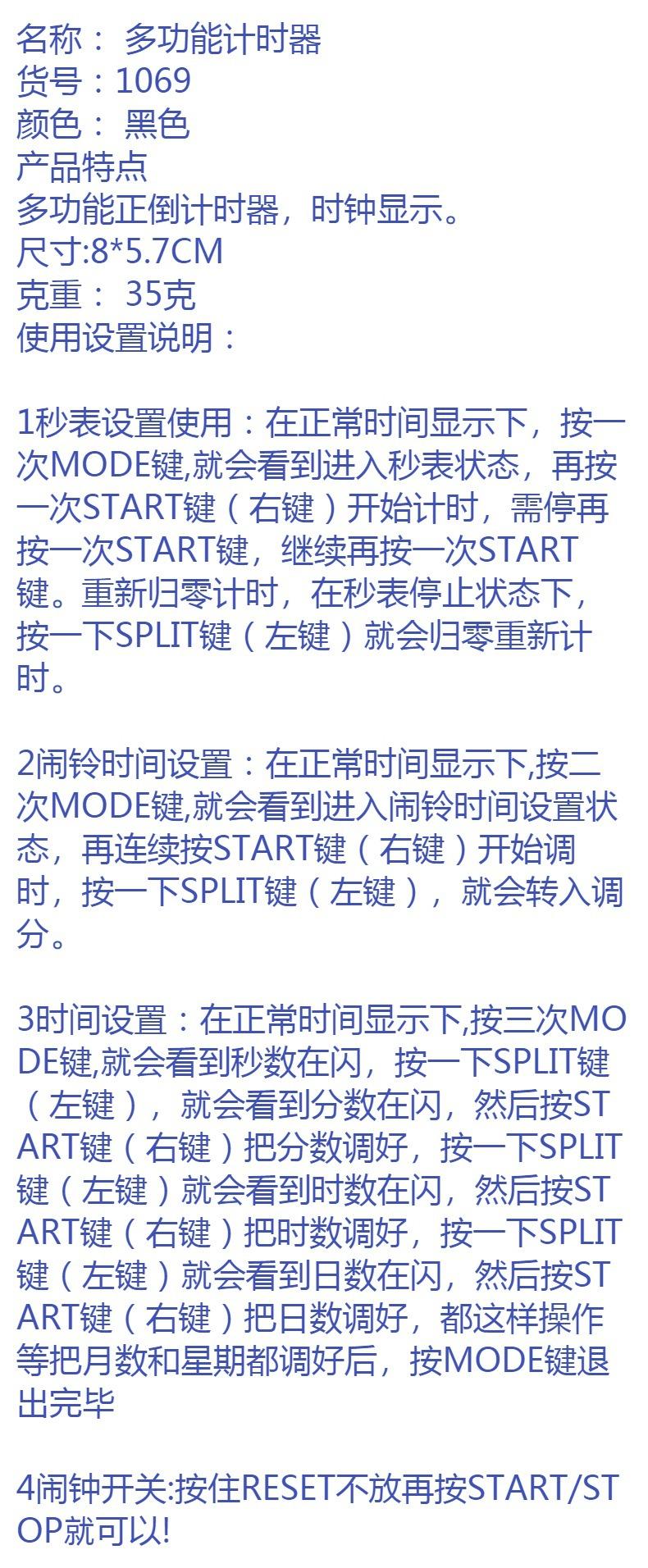 名称：多功能计时器
货号：1069
颜色：黑色
产品特点
多功能正倒计时器，时钟显示。
尺寸:8*5.7CM
克重：35克
使用设置说明：

1秒表设置使用：在正常时间显示下，按一次MODE键,就会看到进入秒表状态，再按一次START键（右键）开始计时，需停再按一次START键，继续再按一次START键。重新归零计时，在秒表停止状态下，按一下SPLIT键（左键）就会归零重新计时。

2闹铃时间设置：在正常时间显示下,按二次MODE键,就会看到进入闹铃时间设置状态，再连续按START键（右键）开始调时，按一下SPLIT键（左键），就会转入调分。

3时间设置：在正常时间显示下,按三次MODE键,就会看到秒数在闪，按一下SPLIT键（左键），就会看到分数在闪，然后按START键（右键）把分数调好，按一下SPLIT键（左键）就会看到时数在闪，然后按START键（右键）把时数调好，按一下SPLIT键（左键）就会看到日数在闪，然后按START键（右键）把日数调好，都这样操作等把月数和星期都调好后，按MODE键退出完毕

4闹钟开关:按住RESET不放再按START/STOP就可以!